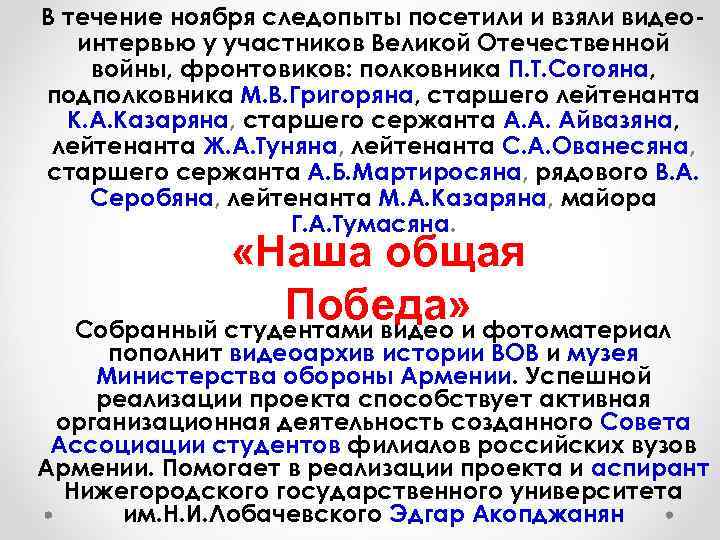 В течение ноября следопыты посетили и взяли видео-интервью у участников Великой Отечественной войны, фронтовиков: полковника П.Т.Согояна, подполковника М.В.Григоряна, старшего лейтенанта К.А.Казаряна, старшего сержанта А.А. Айвазяна, лейтенанта Ж.А.Туняна, лейтенанта С.А.Ованесяна, старшего сержанта А.Б.Мартиросяна, рядового В.А. Серобяна, лейтенанта М.А.Казаряна, майора Г.А.Тумасяна.

«Наша общая Победа»

Собранный студентами видео и фотоматериал пополнит видеоархив истории ВОВ и музея Министерства обороны Армении. Успешной реализации проекта способствует активная организационная деятельность созданного Совета Ассоциации студентов филиалов российских вузов Армении. Помогает в реализации проекта и аспирант Нижегородского государственного университета им.Н.И.Лобачевского Эдгар Акопджанян